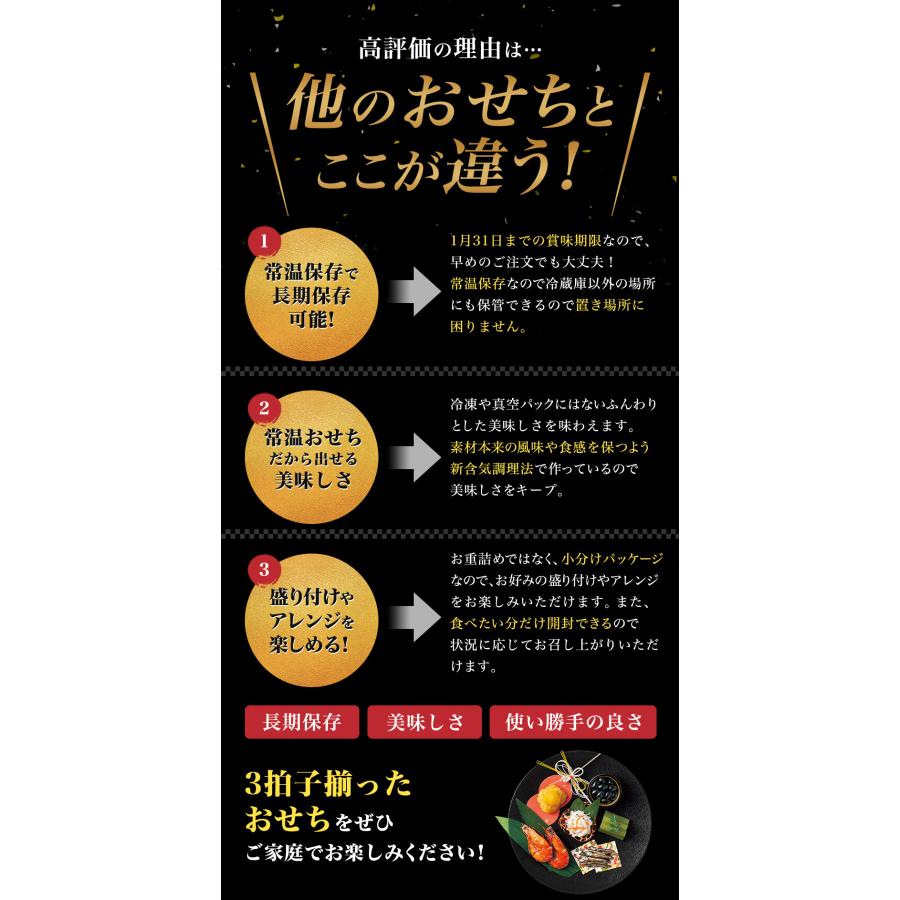 高評価の理由は…

他のおせちとここが違う!

1
常温保存で長期保存可能!

1月31日までの賞味期限なので、早めのご注文でも大丈夫!常温保存なので冷蔵庫以外の場所にも保管できるので置き場所に困りません。

2
常温おせちだから出せる美味しさ

冷凍や真空パックにはないふんわりとした美味しさを味わえます。素材本来の風味や食感を保つよう新含気調理法で作っているので美味しさをキープ。

3
盛り付けやアレンジを楽しめる!

お重詰めではなく、小分けパッケージなので、お好みの盛り付けやアレンジをお楽しみいただけます。また、食べたい分だけ開封できるので状況に応じてお召し上がりいただけます。

長期保存

美味しさ

使い勝手の良さ

3拍子揃ったおせちをぜひご家庭でお楽しみください!